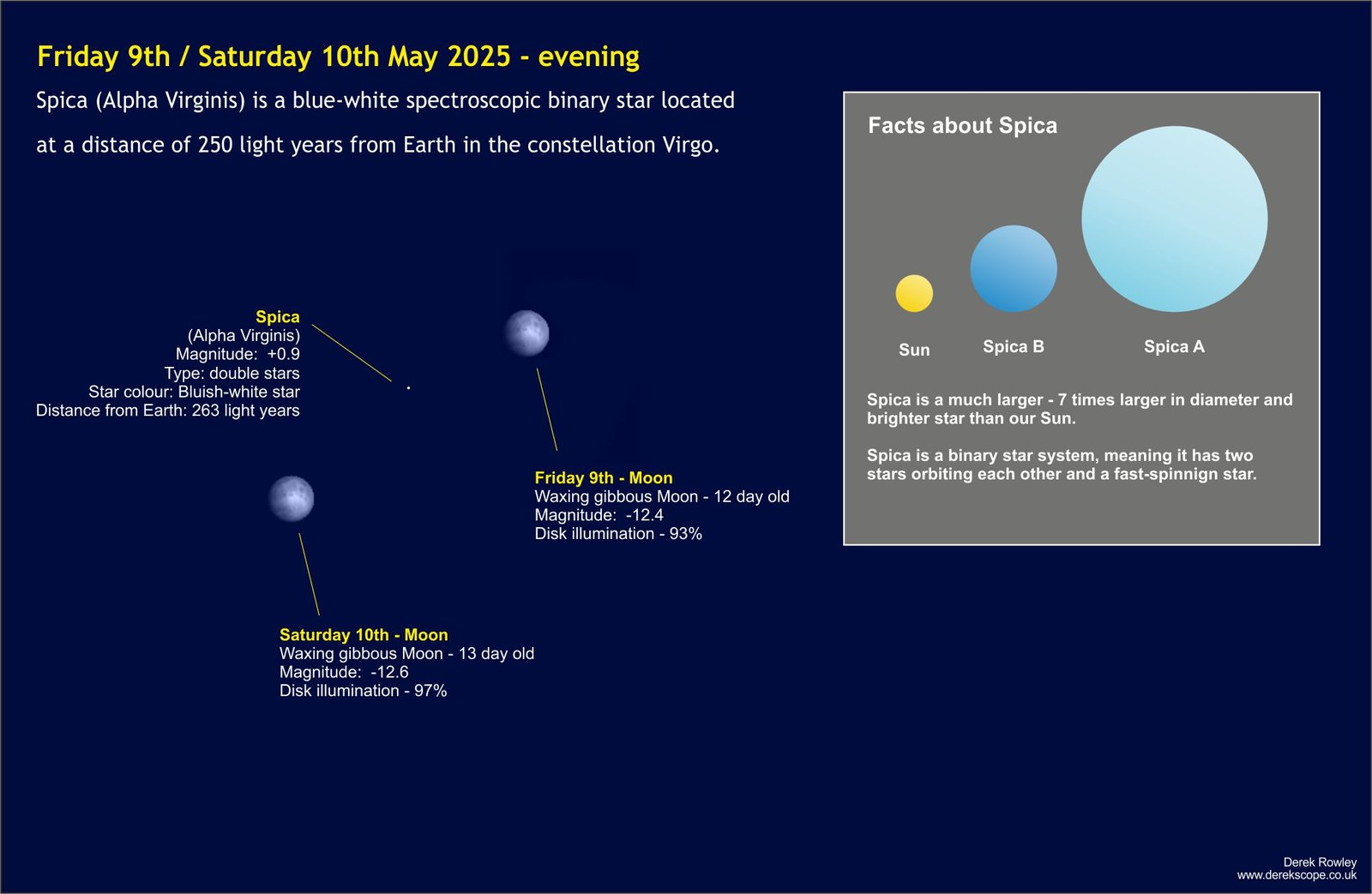 Friday 9th / Saturday 10th May 2025 - evening

Spica (Alpha Virginis) is a blue-white spectroscopic binary star located at a distance of 250 light years from Earth in the constellation Virgo.

Spica
(Alpha Virginis)
Magnitude: +0.9
Type: double stars
Star colour: Bluish-white star
Distance from Earth: 263 light years

Friday 9th - Moon
Waxing gibbous Moon - 12 day old
Magnitude: -12.4
Disk illumination - 93%

Saturday 10th - Moon
Waxing gibbous Moon - 13 day old
Magnitude: -12.6
Disk illumination - 97%

Facts about Spica

Sun

Spica B

Spica A

Spica is a much larger - 7 times larger in diameter and brighter star than our Sun.

Spica is a binary star system, meaning it has two stars orbiting each other and a fast-spinnign star.

Derek Rowley
www.derekscope.co.uk